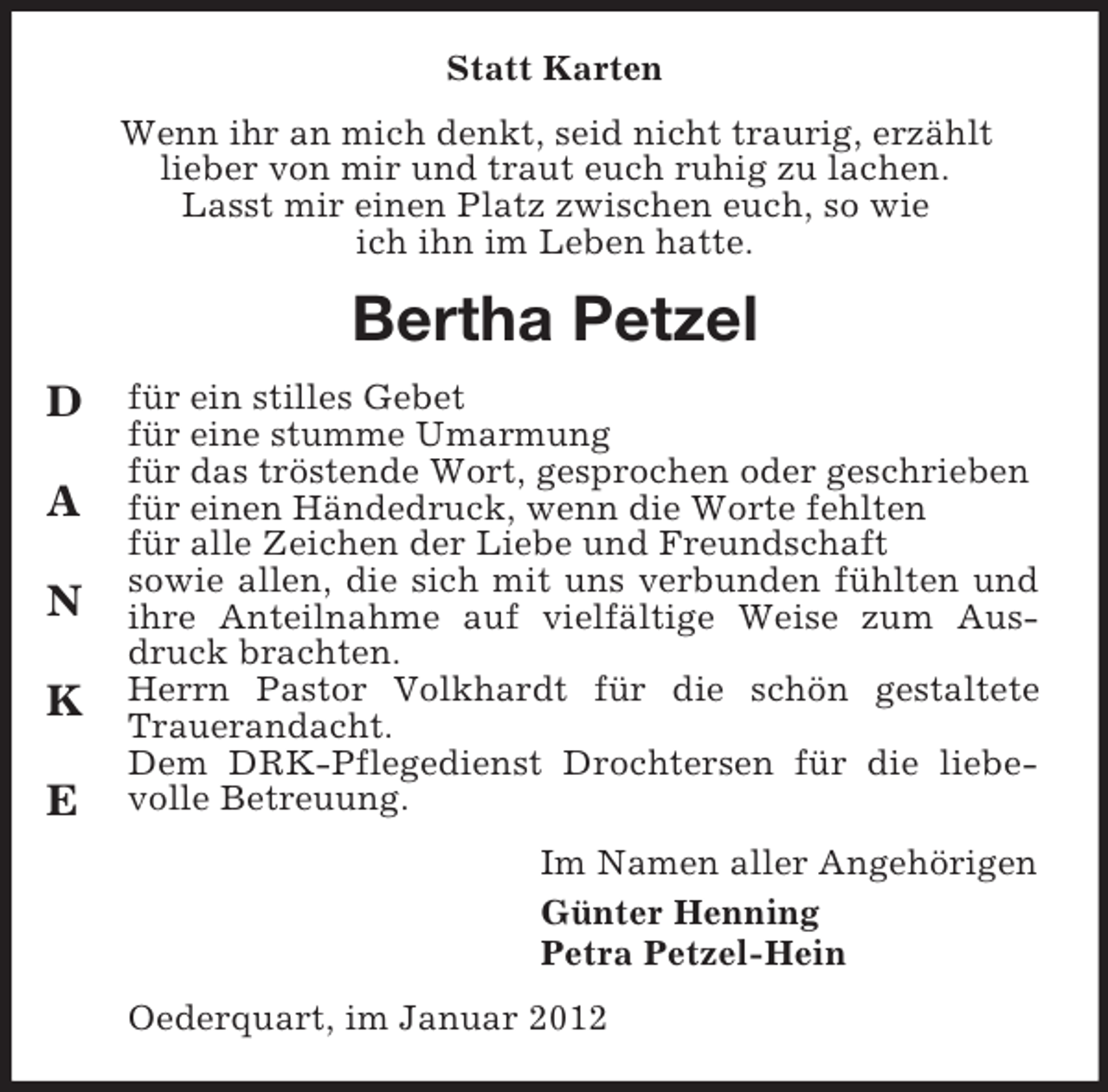 Statt Karten

Wenn ihr an mich denkt, seid nicht traurig, erzählt lieber von mir und traut euch ruhig zu lachen. Lasst mir einen Platz zwischen euch, so wie ich ihn im Leben hatte.

Bertha Petzel

D
A
N
K
E

für ein stilles Gebet
für eine stumme Umarmung
für das tröstende Wort, gesprochen oder geschrieben
für einen Händedruck, wenn die Worte fehlten
für alle Zeichen der Liebe und Freundschaft
sowie allen, die sich mit uns verbunden fühlten und ihre Anteilnahme auf vielfältige Weise zum Ausdruck brachten.
Herrn Pastor Volkhardt für die schön gestaltete Trauerandacht.
Dem DRK-Pflegedienst Drochtersen für die liebevolle Betreuung.

Im Namen aller Angehörigen
Günter Henning
Petra Petzel-Hein

Oederquart, im Januar 2012